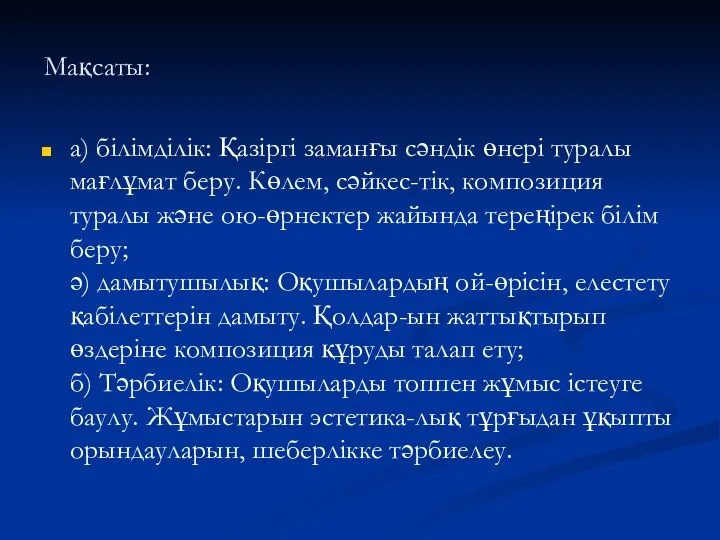 Мақсаты:

а) білімділік: Қазіргі заманғы сәндік өнері туралы мағлұмат беру. Көлем, сәйкес-тік, композиция туралы және ою-өрнектер жайында тереңірек білім беру;
ә) дамытушылық: Оқушылардың ой-өрісін, елестету қабілеттерін дамыту. Қолдар-ын жаттықтырып өздеріне композиция құруды талап ету;
б) Тәрбиелік: Оқушыларды топпен жұмыс істеуге баулу. Жұмыстарын эстетика-лық тұрғыдан ұқыпты орындауларын, шеберлікке тәрбиелеу.